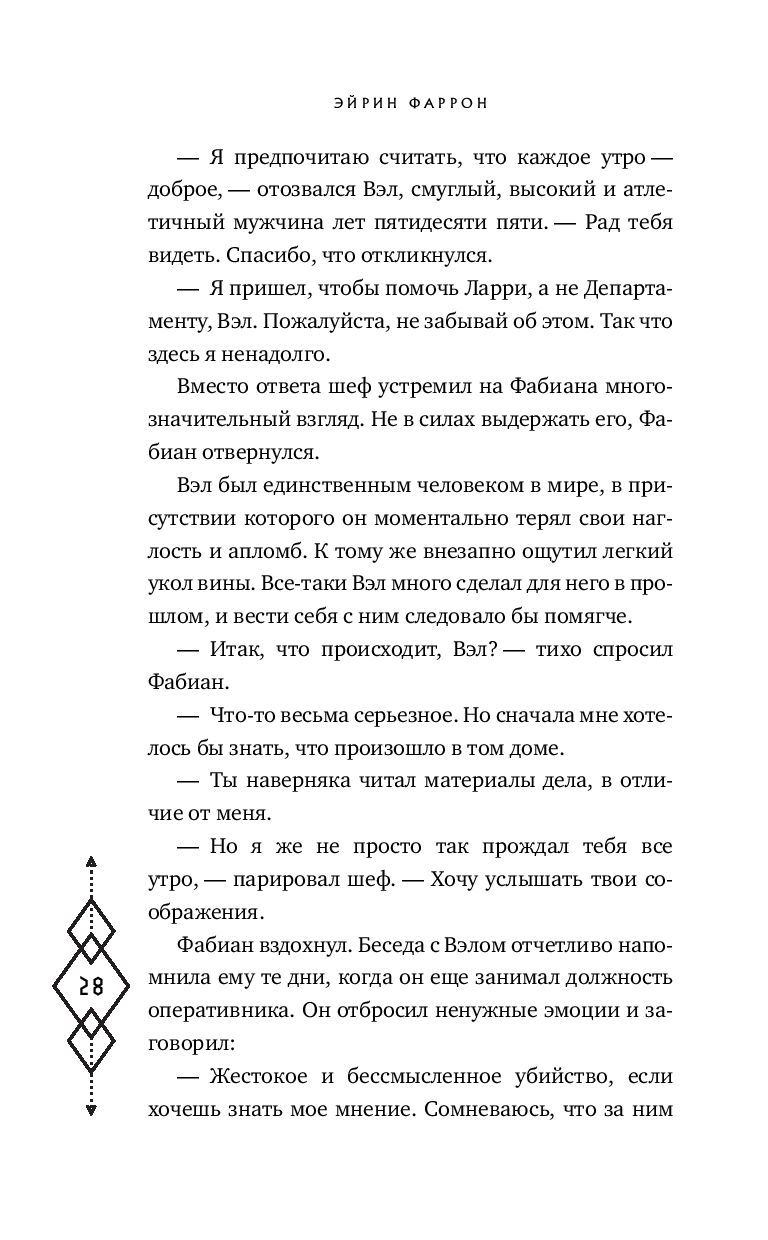 ЭЙРИН ФАРРОН

— Я предпочитаю считать, что каждое утро — доброе, — отозвался Вэл, смуглый, высокий и атлетичный мужчина лет пятидесяти пяти. — Рад тебя видеть. Спасибо, что откликнулся.

— Я пришел, чтобы помочь Ларри, а не Департаменту, Вэл. Пожалуйста, не забывай об этом. Так что здесь я ненадолго.

Вместо ответа шеф устремил на Фабиана многозначительный взгляд. Не в силах выдержать его, Фабиан отвернулся.

Вэл был единственным человеком в мире, в присутствии которого он моментально терял свои наглость и апломб. К тому же внезапно ощутил легкий укол вины. Все-таки Вэл много сделал для него в прошлом, и вести себя с ним следовало бы помягче.

— Итак, что происходит, Вэл? — тихо спросил Фабиан.

— Что-то весьма серьезное. Но сначала мне хотелось бы знать, что произошло в том доме.

— Ты наверняка читал материалы дела, в отличие от меня.

— Но я же не просто так прождал тебя все утро, — парировал шеф. — Хочу услышать твои соображения.

Фабиан вздохнул. Беседа с Вэлом отчетливо напомнила ему те дни, когда он еще занимал должность оперативника. Он отбросил ненужные эмоции и заговорил:

— Жестокое и бессмысленное убийство, если хочешь знать мое мнение. Сомневаюсь, что за ним

28